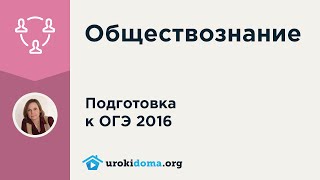 Обществознание

Подготовка к ОГЭ 2016

urokidoma.org